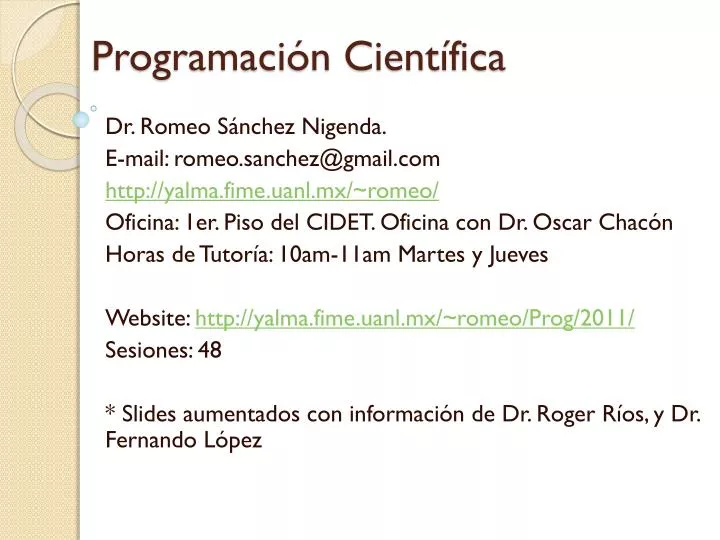 Programación Científica

Dr. Romeo Sánchez Nigenda.
E-mail: romeo.sanchez@gmail.com
http://yalma.fime.uanl.mx/~romeo/
Oficina: 1er. Piso del CIDET. Oficina con Dr. Oscar Chacón
Horas de Tutoría: 10am-11am Martes y Jueves

Website: http://yalma.fime.uanl.mx/~romeo/Prog/2011/
Sesiones: 48

* Slides aumentados con información de Dr. Roger Ríos, y Dr. Fernando López